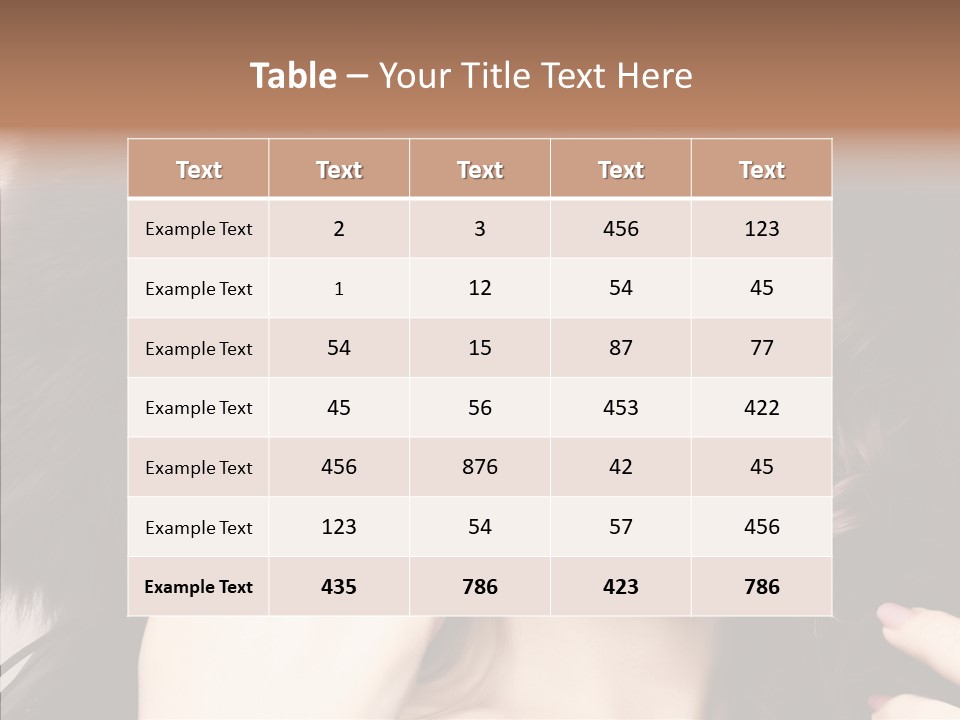 Table – Your Title Text Here

| Text | Text | Text | Text | Text |
|---|---|---|---|---|
| Example Text | 2 | 3 | 456 | 123 |
| Example Text | 1 | 12 | 54 | 45 |
| Example Text | 54 | 15 | 87 | 77 |
| Example Text | 45 | 56 | 453 | 422 |
| Example Text | 456 | 876 | 42 | 45 |
| Example Text | 123 | 54 | 57 | 456 |
| Example Text | 435 | 786 | 423 | 786 |